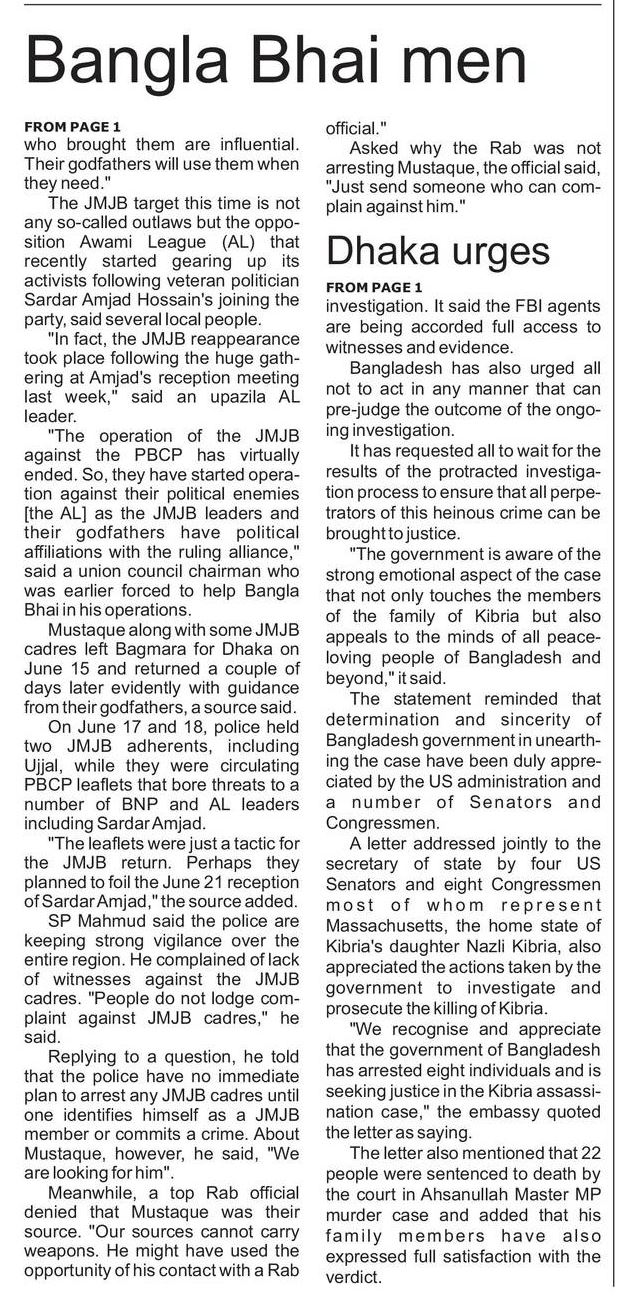 Bangla Bhai men

FROM PAGE 1
who brought them are influential. Their godfathers will use them when they need."

The JMJB target this time is not any so-called outlaws but the opposition Awami League (AL) that recently started gearing up its activists following veteran politician Sardar Amjad Hossain's joining the party, said several local people.

"In fact, the JMJB reappearance took place following the huge gathering at Amjad's reception meeting last week," said an upazila AL leader.

"The operation of the JMJB against the PBCP has virtually ended. So, they have started operation against their political enemies [the AL] as the JMJB leaders and their godfathers have political affiliations with the ruling alliance," said a union council chairman who was earlier forced to help Bangla Bhai in his operations.

Mustaque along with some JMJB cadres left Bagmara for Dhaka on June 15 and returned a couple of days later evidently with guidance from their godfathers, a source said.

On June 17 and 18, police held two JMJB adherents, including Ujjal, while they were circulating PBCP leaflets that bore threats to a number of BNP and AL leaders including Sardar Amjad.

"The leaflets were just a tactic for the JMJB return. Perhaps they planned to foil the June 21 reception of Sardar Amjad," the source added.

SP Mahmud said the police are keeping strong vigilance over the entire region. He complained of lack of witnesses against the JMJB cadres. "People do not lodge complaint against JMJB cadres," he said.

Replying to a question, he told that the police have no immediate plan to arrest any JMJB cadres until one identifies himself as a JMJB member or commits a crime. About Mustaque, however, he said, "We are looking for him".

Meanwhile, a top Rab official denied that Mustaque was their source. "Our sources cannot carry weapons. He might have used the opportunity of his contact with a Rab official."

Asked why the Rab was not arresting Mustaque, the official said, "Just send someone who can complain against him."

Dhaka urges

FROM PAGE 1
investigation. It said the FBI agents are being accorded full access to witnesses and evidence.

Bangladesh has also urged all not to act in any manner that can pre-judge the outcome of the ongoing investigation.

It has requested all to wait for the results of the protracted investigation process to ensure that all perpetrators of this heinous crime can be brought to justice.

"The government is aware of the strong emotional aspect of the case that not only touches the members of the family of Kibria but also appeals to the minds of all peace-loving people of Bangladesh and beyond," it said.

The statement reminded that determination and sincerity of Bangladesh government in unearthing the case have been duly appreciated by the US administration and a number of Senators and Congressmen.

A letter addressed jointly to the secretary of state by four US Senators and eight Congressmen most of whom represent Massachusetts, the home state of Kibria's daughter Nazli Kibria, also appreciated the actions taken by the government to investigate and prosecute the killing of Kibria.

"We recognise and appreciate that the government of Bangladesh has arrested eight individuals and is seeking justice in the Kibria assassination case," the embassy quoted the letter as saying.

The letter also mentioned that 22 people were sentenced to death by the court in Ahsanullah Master MP murder case and added that his family members have also expressed full satisfaction with the verdict.